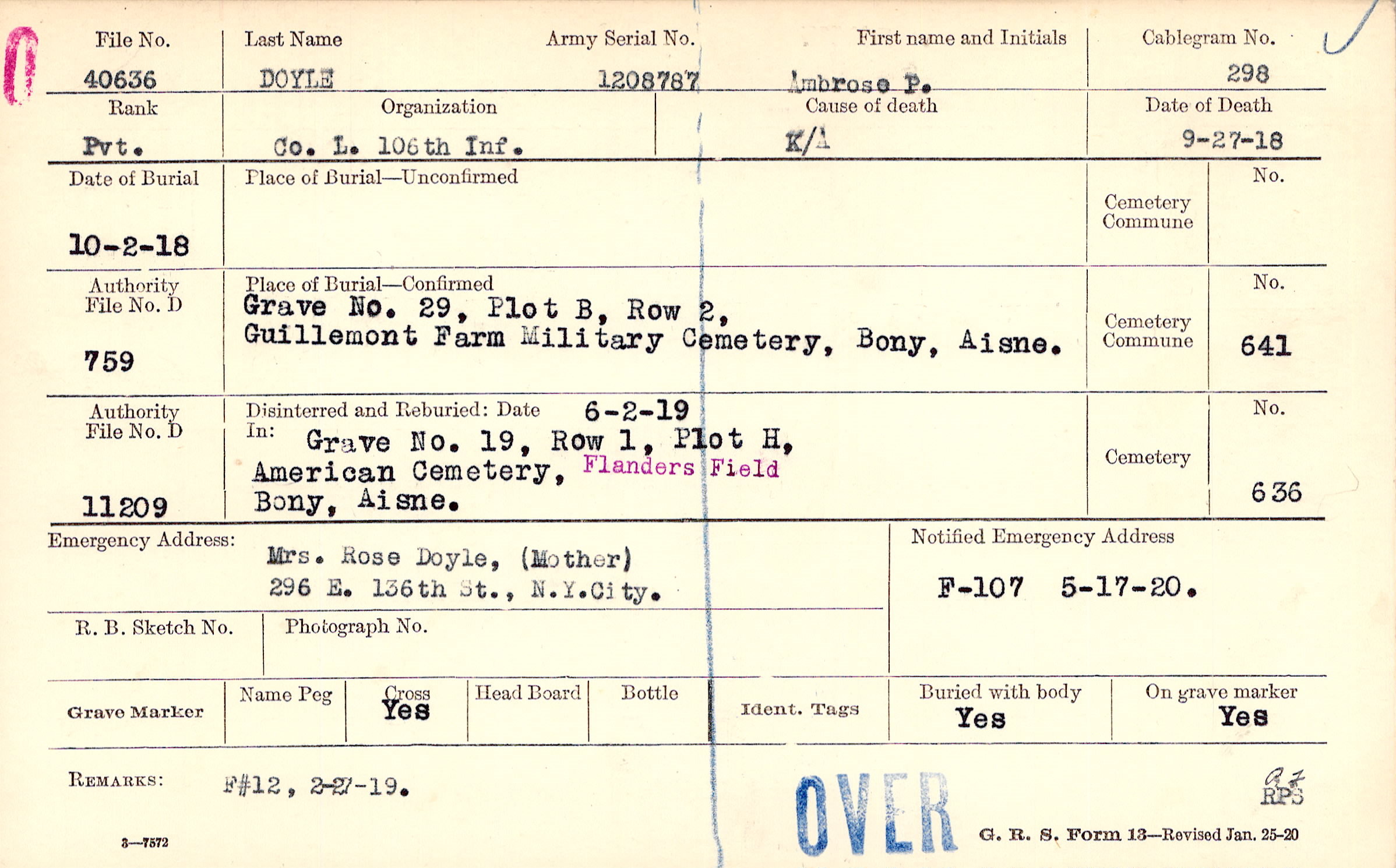 File No.
40636

Last Name
DOYLE

Army Serial No.
1208787

First name and Initials
Ambrose P.

Cablegram No.
298

Rank
Pvt.

Organization
Co. L. 106th Inf.

Cause of death
K/A

Date of Death
9-27-18

Date of Burial
10-2-18

Place of Burial—Unconfirmed

Cemetery
Commune

No.

Authority
File No. D
759

Place of Burial—Confirmed
Grave No. 29, Plot B, Row 2,
Guillemont Farm Military Cemetery, Bony, Aisne.

Cemetery
Commune

No.
641

Authority
File No. D
11209

Disinterred and Reburied: Date 6-2-19
In: Grave No. 19, Row 1, Plot H,
American Cemetery, Flanders Field
Bony, Aisne.

Cemetery

No.
636

Emergency Address:
Mrs. Rose Doyle, (Mother)
296 E. 136th St., N.Y.City.

Notified Emergency Address
F-107 5-17-20.

R. B. Sketch No.

Photograph No.

Grave Marker
Name Peg
Cross
Yes
Head Board
Bottle
Ident. Tags
Buried with body
Yes
On grave marker
Yes

REMARKS: F#12, 2-27-19.

OVER

RPS

3—7572

G. R. S. Form 13—Revised Jan. 25-20